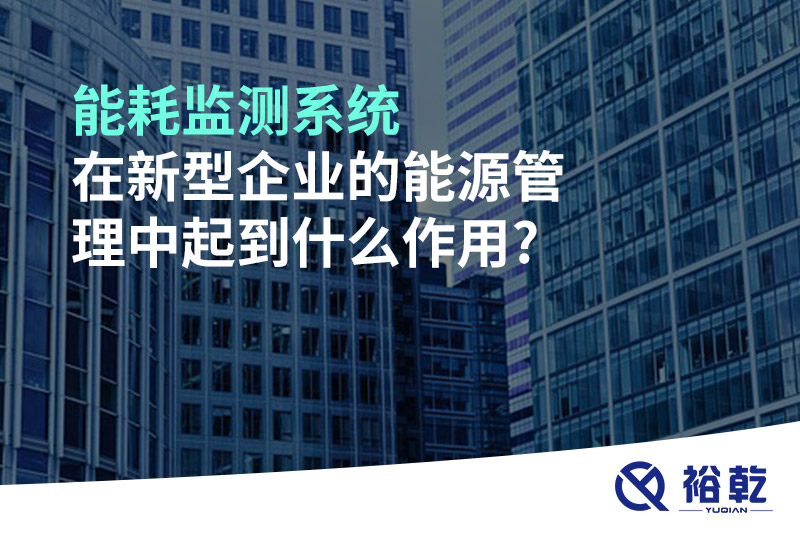 能耗监测系统
在新型企业的能源管理中起到什么作用？

裕乾
YUQIAN